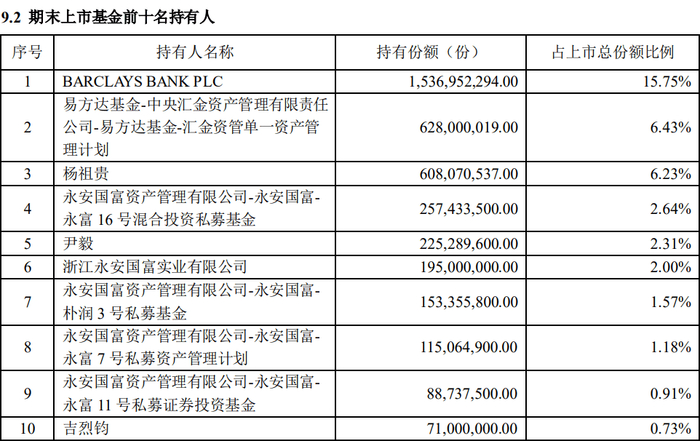 9.2 期末上市基金前十名持有人

| 序号 | 持有人名称 | 持有份额（份） | 占上市总份额比例 |
|---|---|---|---|
| 1 | BARCLAYS BANK PLC | 1,536,952,294.00 | 15.75% |
| 2 | 易方达基金-中央汇金资产管理有限责任公司-易方达基金-汇金资管单一资产管理计划 | 628,000,019.00 | 6.43% |
| 3 | 杨祖贵 | 608,070,537.00 | 6.23% |
| 4 | 永安国富资产管理有限公司-永安国富-永富 16 号混合投资私募基金 | 257,433,500.00 | 2.64% |
| 5 | 尹毅 | 225,289,600.00 | 2.31% |
| 6 | 浙江永安国富实业有限公司 | 195,000,000.00 | 2.00% |
| 7 | 永安国富资产管理有限公司-永安国富-朴润 3 号私募基金 | 153,355,800.00 | 1.57% |
| 8 | 永安国富资产管理有限公司-永安国富-永富 7 号私募资产管理计划 | 115,064,900.00 | 1.18% |
| 9 | 永安国富资产管理有限公司-永安国富-永富 11 号私募证券投资基金 | 88,737,500.00 | 0.91% |
| 10 | 吉烈钧 | 71,000,000.00 | 0.73% |